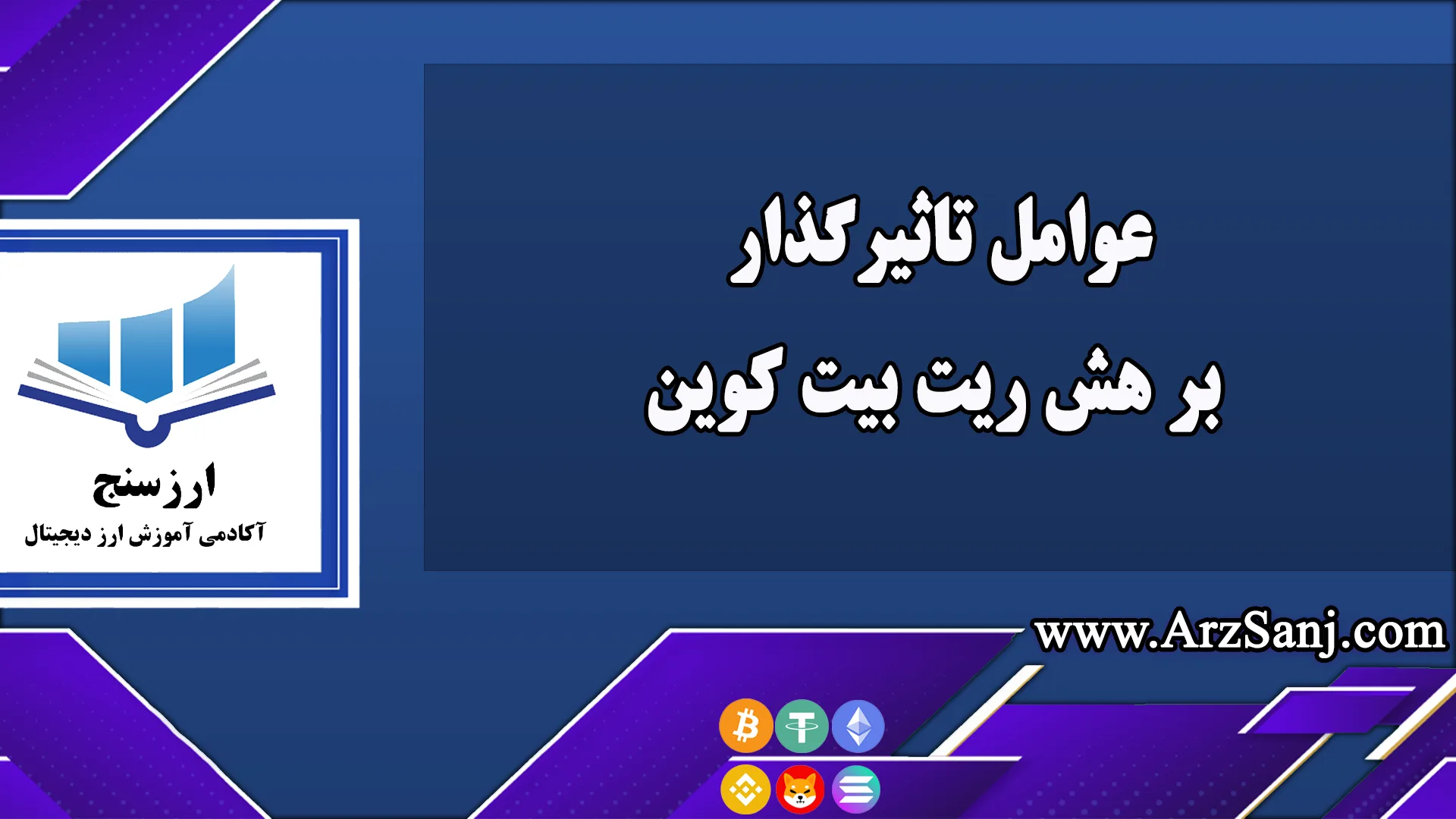 عوامل تاثیرگذار
بر هش ریت بیت کوین

ارزسنج
آکادمی آموزش ارز دیجیتال

www.ArzSanj.com